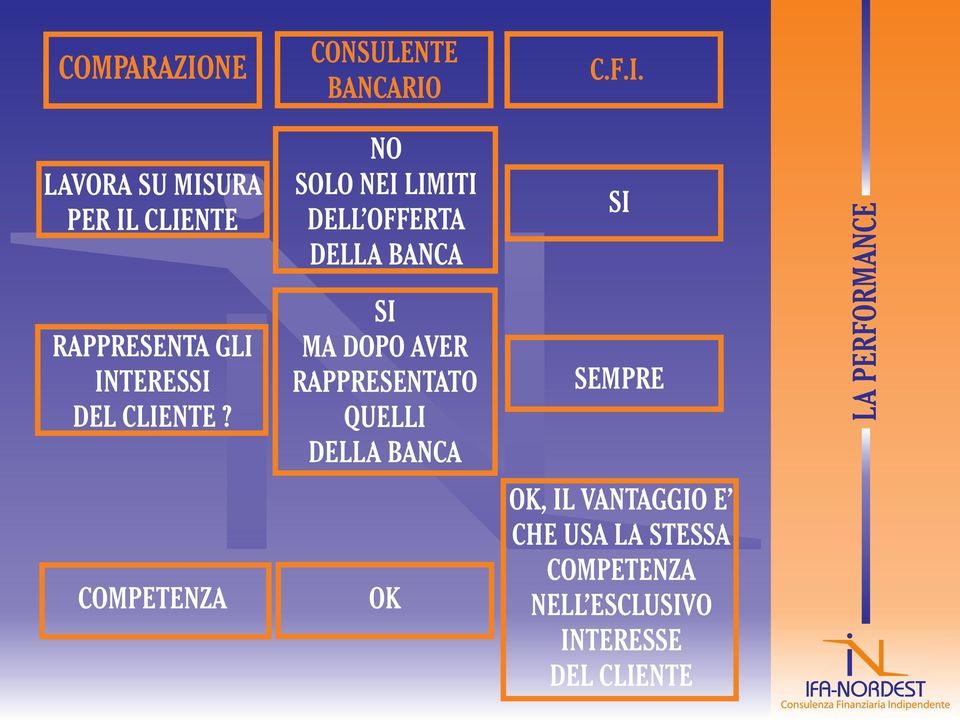 | COMPARAZIONE | CONSULENTE BANCARIO | C.F.I. |
|---|---|---|
| LAVORA SU MISURA PER IL CLIENTE | NO SOLO NEI LIMITI DELL'OFFERTA DELLA BANCA | SI |
| RAPPRESENTA GLI INTERESSI DEL CLIENTE ? | SI MA DOPO AVER RAPPRESENTATO QUELLI DELLA BANCA | SEMPRE |
| COMPETENZA | OK | OK, IL VANTAGGIO E' CHE USA LA STESSA COMPETENZA NELL'ESCLUSIVO INTERESSE DEL CLIENTE |

LA PERFORMANCE

IFA-NORDEST
Consulenza Finanziaria Indipendente